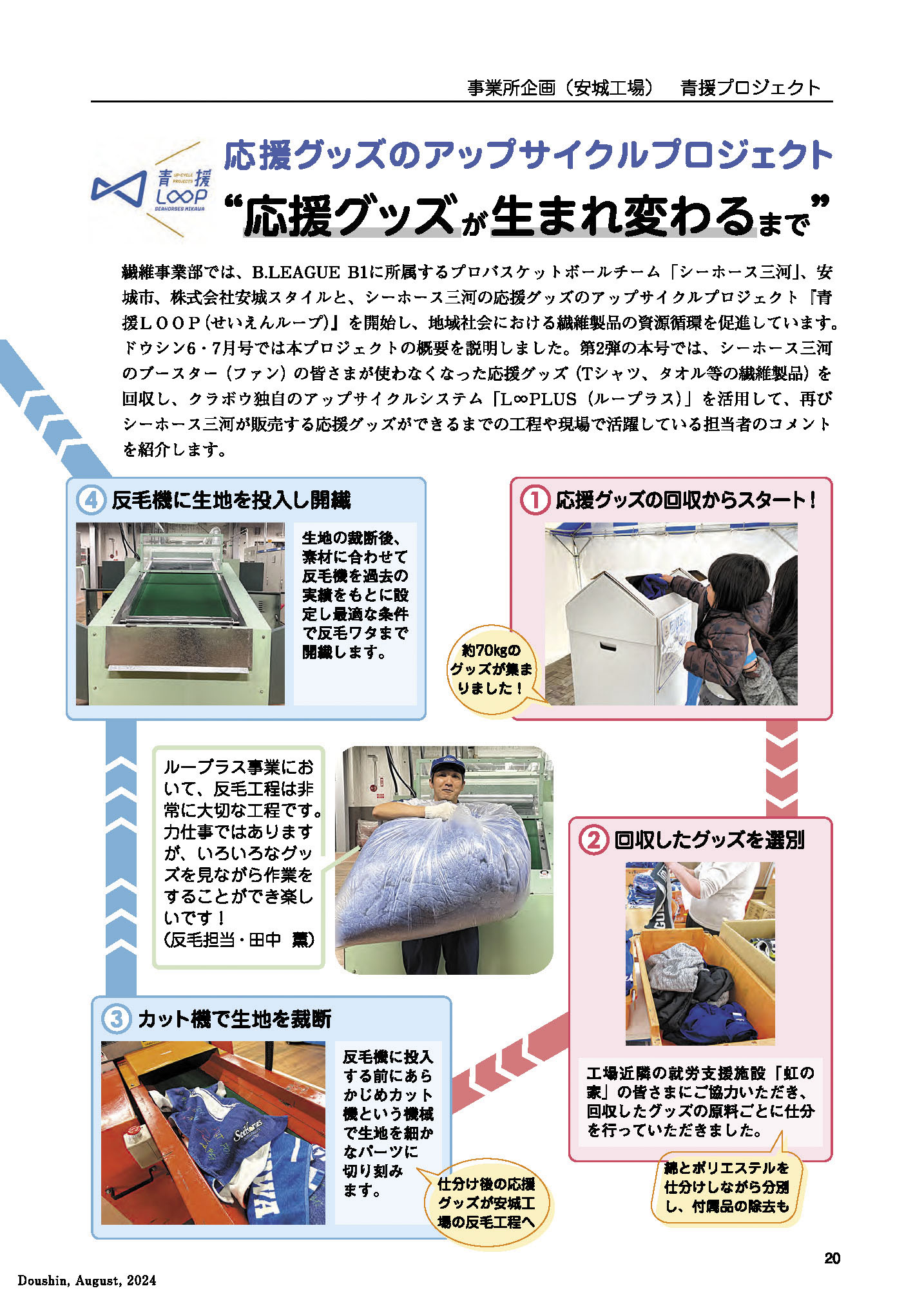 事業所企画（安城工場）　青援プロジェクト

青援 UP-CYCLE PROJECTS LOOP SEAHORSES MIKAWA

応援グッズのアップサイクルプロジェクト
“応援グッズが生まれ変わるまで”

繊維事業部では、B.LEAGUE B1に所属するプロバスケットボールチーム「シーホース三河」、安城市、株式会社安城スタイルと、シーホース三河の応援グッズのアップサイクルプロジェクト『青援ＬＯＯＰ（せいえんループ）』を開始し、地域社会における繊維製品の資源循環を促進しています。ドウシン6・7月号では本プロジェクトの概要を説明しました。第2弾の本号では、シーホース三河のブースター（ファン）の皆さまが使わなくなった応援グッズ（Tシャツ、タオル等の繊維製品）を回収し、クラボウ独自のアップサイクルシステム「L∞PLUS（ループラス）」を活用して、再びシーホース三河が販売する応援グッズができるまでの工程や現場で活躍している担当者のコメントを紹介します。

④ 反毛機に生地を投入し開繊

生地の裁断後、素材に合わせて反毛機を過去の実績をもとに設定し最適な条件で反毛ワタまで開繊します。

① 応援グッズの回収からスタート！

約70kgのグッズが集まりました！

ループラス事業において、反毛工程は非常に大切な工程です。力仕事ではありますが、いろいろなグッズを見ながら作業をすることができ楽しいです！
（反毛担当・田中　薫）

② 回収したグッズを選別

工場近隣の就労支援施設「虹の家」の皆さまにご協力いただき、回収したグッズの原料ごとに仕分を行っていただきました。

綿とポリエステルを仕分けしながら分別し、付属品の除去も

③ カット機で生地を裁断

反毛機に投入する前にあらかじめカット機という機械で生地を細かなパーツに切り刻みます。

仕分け後の応援グッズが安城工場の反毛工程へ

20

Doushin, August, 2024